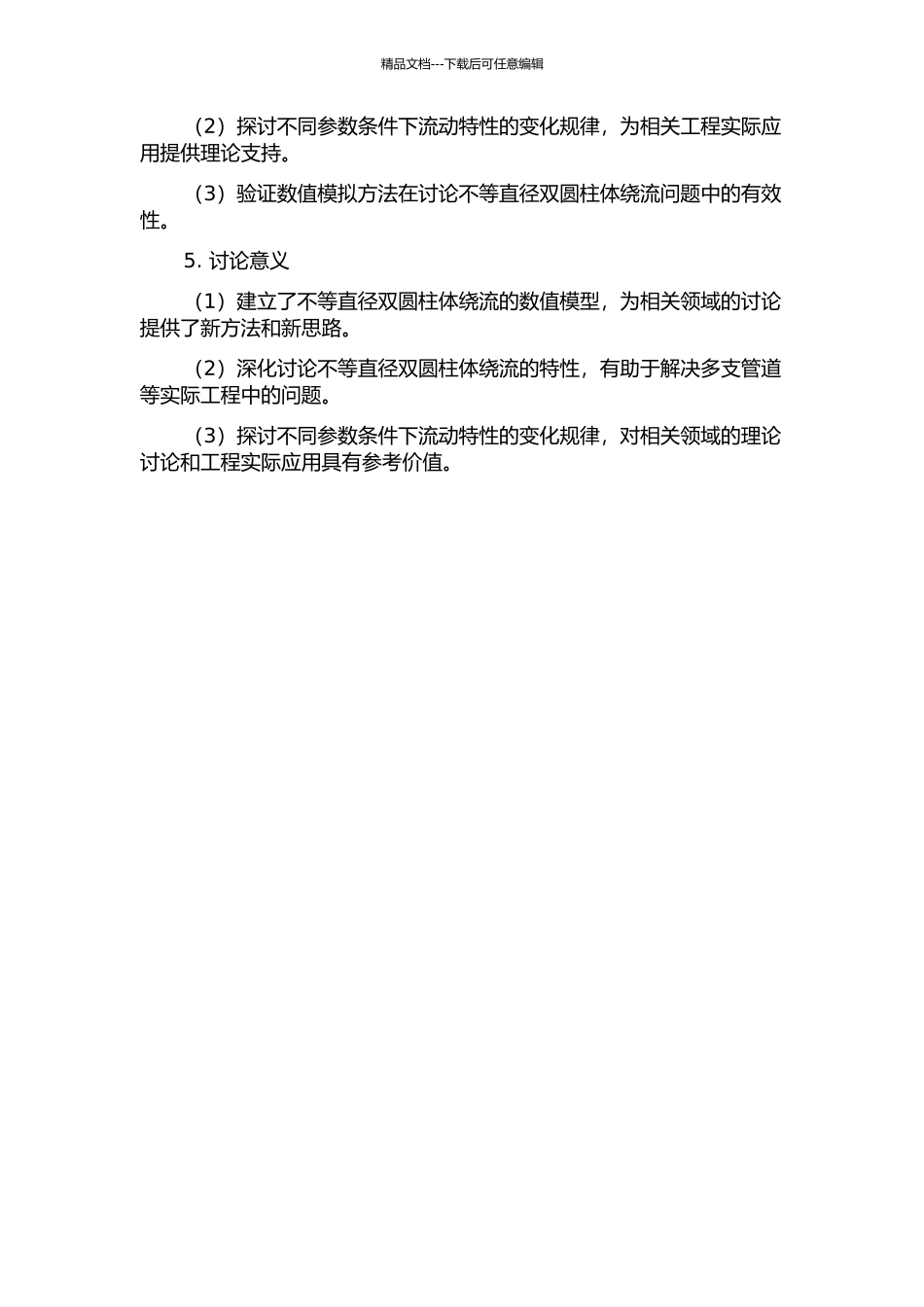 精品文档---下载后可任意编辑

（2）探讨不同参数条件下流动特性的变化规律，为相关工程实际应用提供理论支持。

（3）验证数值模拟方法在讨论不等直径双圆柱体绕流问题中的有效性。

5. 讨论意义

（1）建立了不等直径双圆柱体绕流的数值模型，为相关领域的讨论提供了新方法和新思路。

（2）深化讨论不等直径双圆柱体绕流的特性，有助于解决多支管道等实际工程中的问题。

（3）探讨不同参数条件下流动特性的变化规律，对相关领域的理论讨论和工程实际应用具有参考价值。